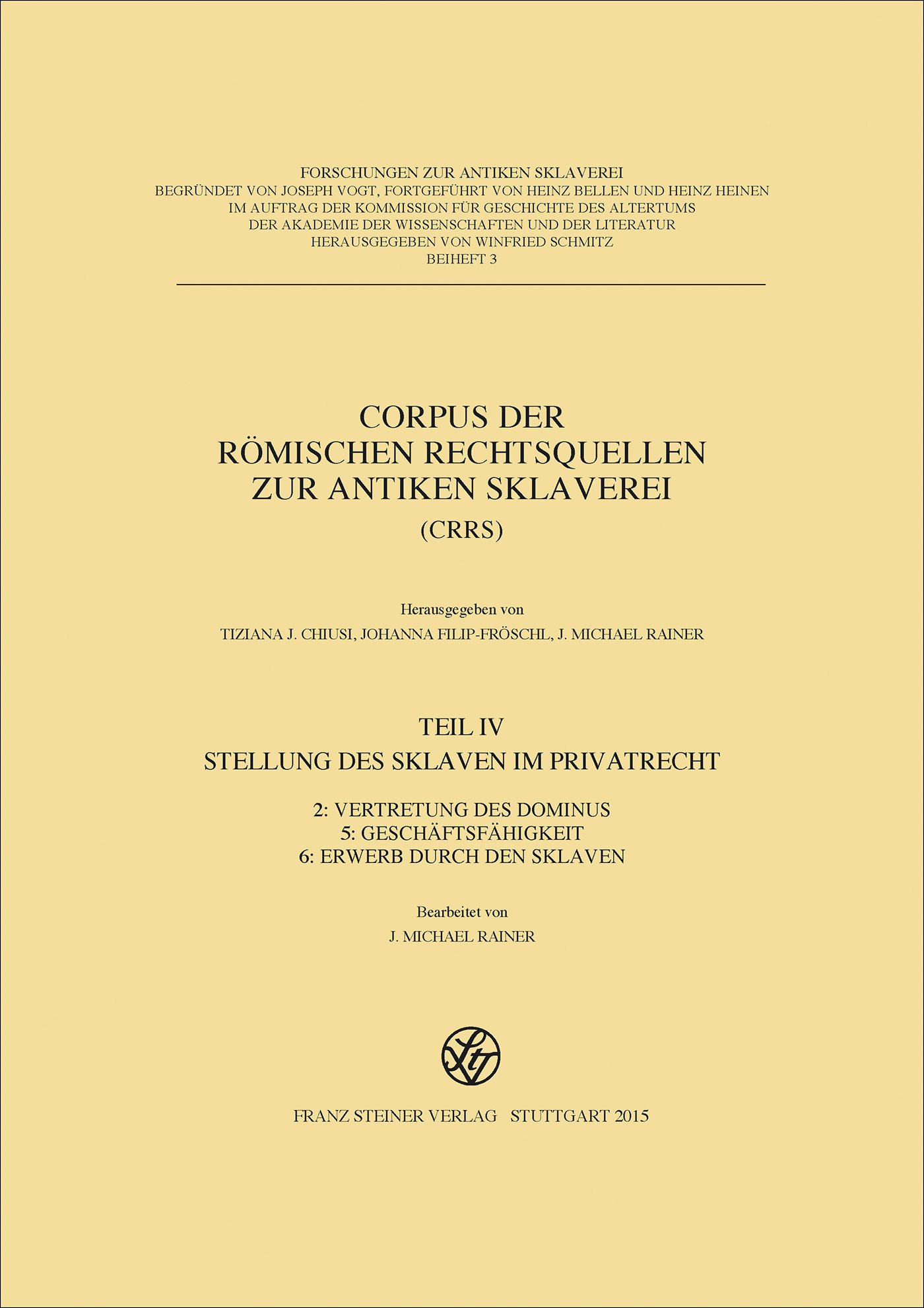 FORSCHUNGEN ZUR ANTIKEN SKLAVEREI
BEGRÜNDET VON JOSEPH VOGT, FORTGEFÜHRT VON HEINZ BELLEN UND HEINZ HEINEN
IM AUFTRAG DER KOMMISSION FÜR GESCHICHTE DES ALTERTUMS
DER AKADEMIE DER WISSENSCHAFTEN UND DER LITERATUR
HERAUSGEGEBEN VON WINFRIED SCHMITZ
BEIHEFT 3

CORPUS DER
RÖMISCHEN RECHTSQUELLEN
ZUR ANTIKEN SKLAVEREI
(CRRS)

Herausgegeben von
TIZIANA J. CHIUSI, JOHANNA FILIP-FRÖSCHL, J. MICHAEL RAINER

TEIL IV
STELLUNG DES SKLAVEN IM PRIVATRECHT

2: VERTRETUNG DES DOMINUS
5: GESCHÄFTSFÄHIGKEIT
6: ERWERB DURCH DEN SKLAVEN

Bearbeitet von
J. MICHAEL RAINER

FRANZ STEINER VERLAG STUTTGART 2015